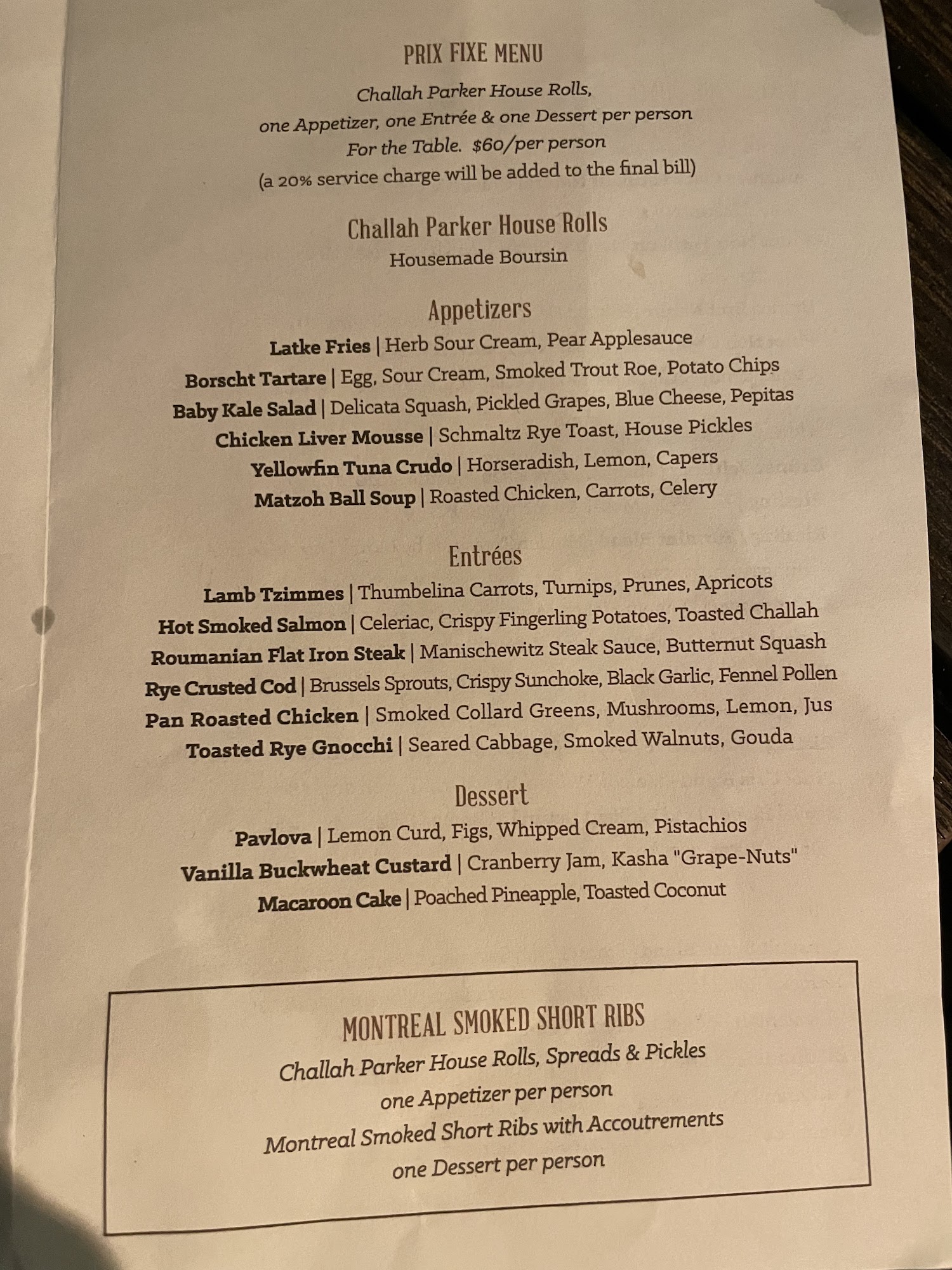 PRIX FIXE MENU

Challah Parker House Rolls,
one Appetizer, one Entrée & one Dessert per person
For the Table. $60/per person
(a 20% service charge will be added to the final bill)

Challah Parker House Rolls
Housemade Boursin

Appetizers
Latke Fries | Herb Sour Cream, Pear Applesauce
Borscht Tartare | Egg, Sour Cream, Smoked Trout Roe, Potato Chips
Baby Kale Salad | Delicata Squash, Pickled Grapes, Blue Cheese, Pepitas
Chicken Liver Mousse | Schmaltz Rye Toast, House Pickles
Yellowfin Tuna Crudo | Horseradish, Lemon, Capers
Matzoh Ball Soup | Roasted Chicken, Carrots, Celery

Entrées
Lamb Tzimmes | Thumbelina Carrots, Turnips, Prunes, Apricots
Hot Smoked Salmon | Celeriac, Crispy Fingerling Potatoes, Toasted Challah
Roumanian Flat Iron Steak | Manischewitz Steak Sauce, Butternut Squash
Rye Crusted Cod | Brussels Sprouts, Crispy Sunchoke, Black Garlic, Fennel Pollen
Pan Roasted Chicken | Smoked Collard Greens, Mushrooms, Lemon, Jus
Toasted Rye Gnocchi | Seared Cabbage, Smoked Walnuts, Gouda

Dessert
Pavlova | Lemon Curd, Figs, Whipped Cream, Pistachios
Vanilla Buckwheat Custard | Cranberry Jam, Kasha "Grape-Nuts"
Macaroon Cake | Poached Pineapple, Toasted Coconut

MONTREAL SMOKED SHORT RIBS
Challah Parker House Rolls, Spreads & Pickles
one Appetizer per person
Montreal Smoked Short Ribs with Accoutrements
one Dessert per person